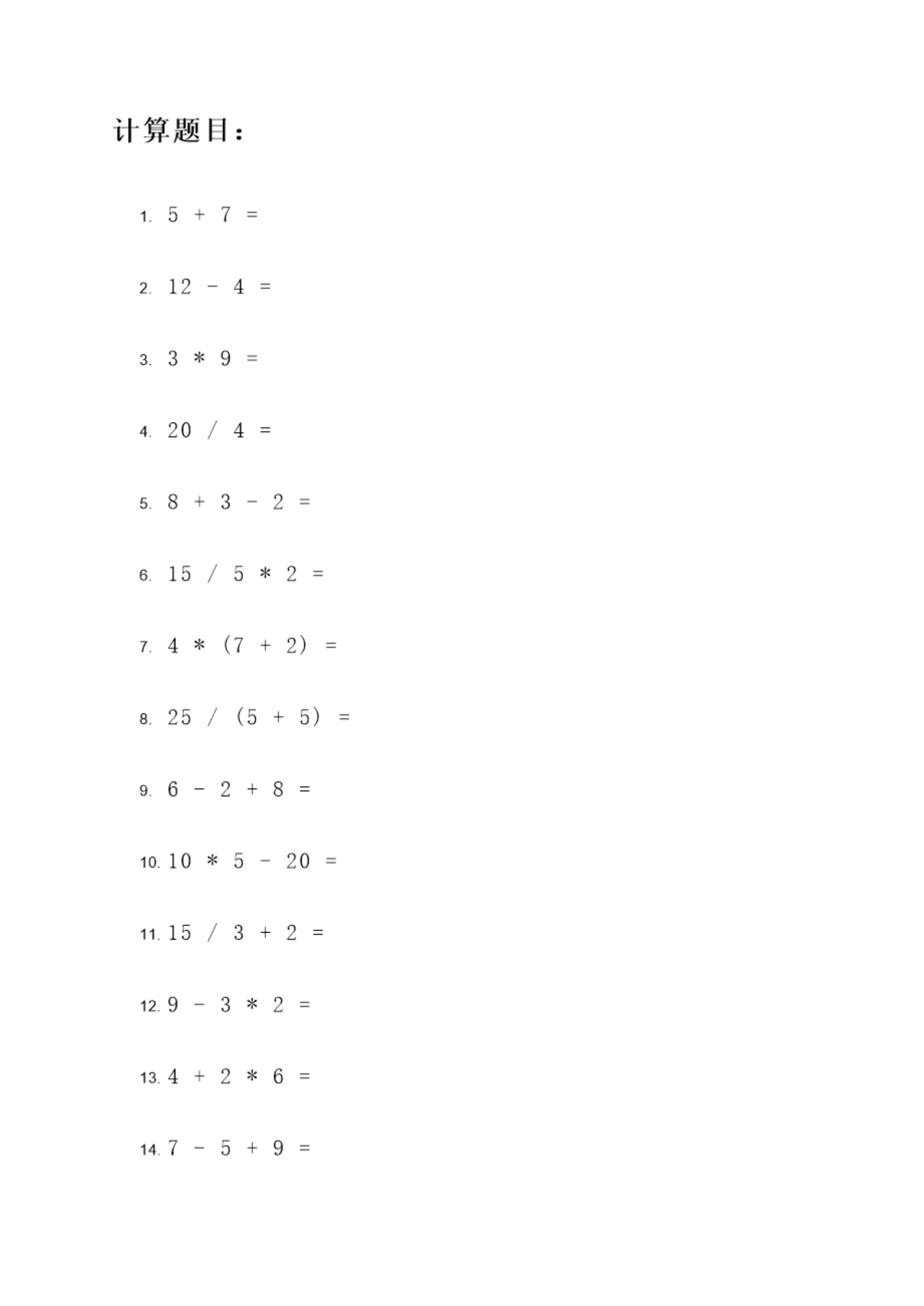 计算题目：

1. $5 + 7 =$

2. $12 - 4 =$

3. $3 * 9 =$

4. $20 / 4 =$

5. $8 + 3 - 2 =$

6. $15 / 5 * 2 =$

7. $4 * (7 + 2) =$

8. $25 / (5 + 5) =$

9. $6 - 2 + 8 =$

10. $10 * 5 - 20 =$

11. $15 / 3 + 2 =$

12. $9 - 3 * 2 =$

13. $4 + 2 * 6 =$

14. $7 - 5 + 9 =$